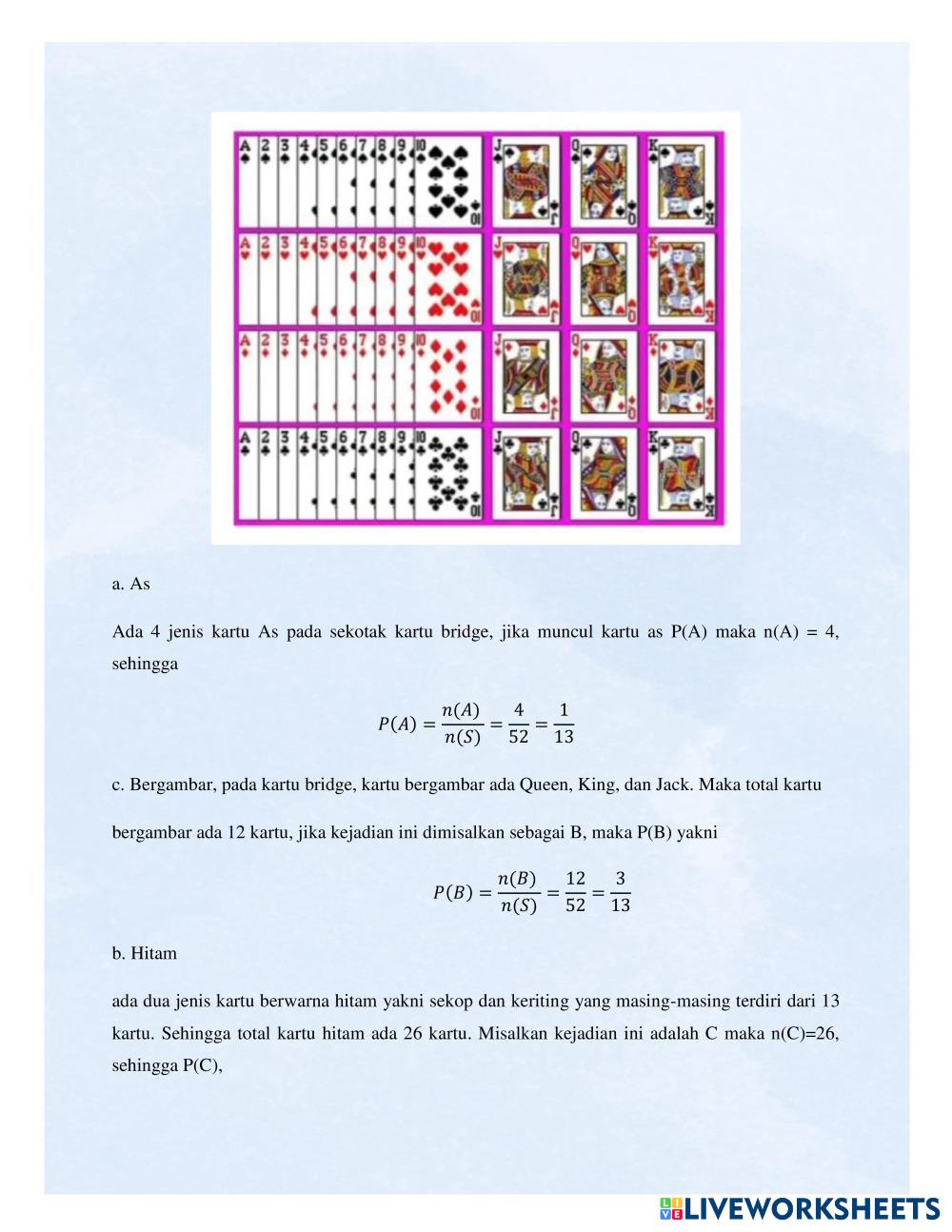 A 2 3 4 5 6 7 8 9 10 J Q K
A 2 3 4 5 6 7 8 9 10 J Q K
A 2 3 4 5 6 7 8 9 10 J Q K
A 2 3 4 5 6 7 8 9 10 J Q K

a. As

Ada 4 jenis kartu As pada sekotak kartu bridge, jika muncul kartu as P(A) maka n(A) = 4, sehingga

$P(A) = \frac{n(A)}{n(S)} = \frac{4}{52} = \frac{1}{13}$

c. Bergambar, pada kartu bridge, kartu bergambar ada Queen, King, dan Jack. Maka total kartu bergambar ada 12 kartu, jika kejadian ini dimisalkan sebagai B, maka P(B) yakni

$P(B) = \frac{n(B)}{n(S)} = \frac{12}{52} = \frac{3}{13}$

b. Hitam

ada dua jenis kartu berwarna hitam yakni sekop dan keriting yang masing-masing terdiri dari 13 kartu. Sehingga total kartu hitam ada 26 kartu. Misalkan kejadian ini adalah C maka n(C)=26, sehingga P(C),

LIVEWORKSHEETS